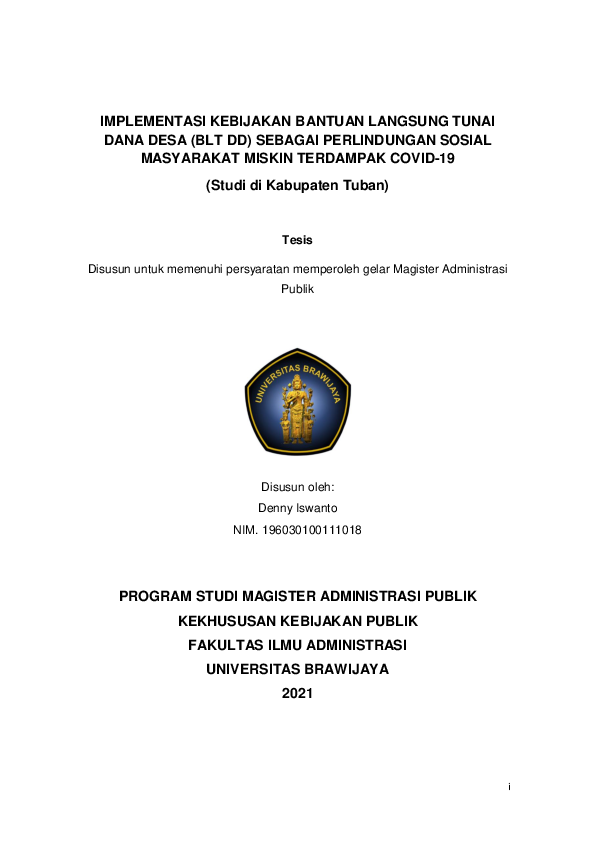 IMPLEMENTASI KEBIJAKAN BANTUAN LANGSUNG TUNAI DANA DESA (BLT DD) SEBAGAI PERLINDUNGAN SOSIAL MASYARAKAT MISKIN TERDAMPAK COVID-19

(Studi di Kabupaten Tuban)

Tesis

Disusun untuk memenuhi persyaratan memperoleh gelar Magister Administrasi Publik

UNIVERSITAS BRAWIJAYA

Disusun oleh:
Denny Iswanto
NIM. 196030100111018

PROGRAM STUDI MAGISTER ADMINISTRASI PUBLIK
KEKHUSUSAN KEBIJAKAN PUBLIK
FAKULTAS ILMU ADMINISTRASI
UNIVERSITAS BRAWIJAYA
2021

i